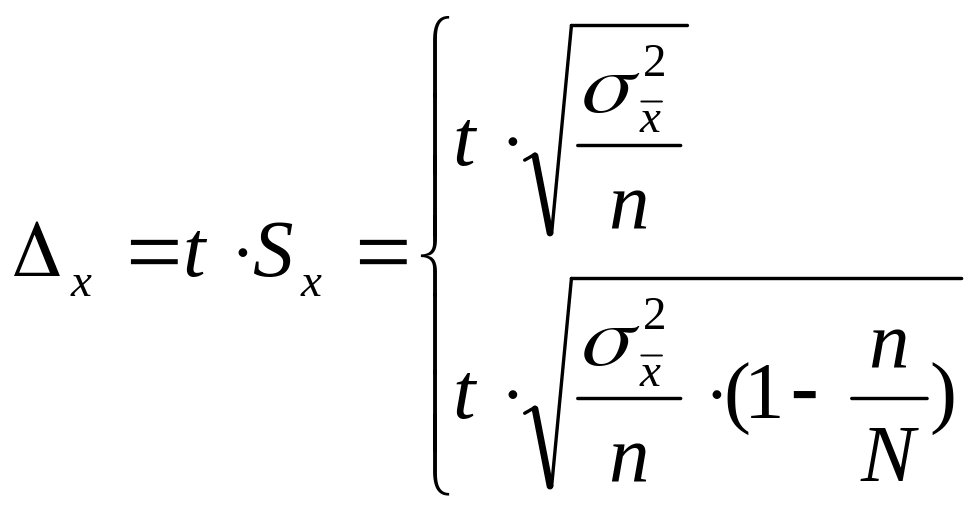 $\Delta_x = t \cdot S_x = \begin{cases} t \cdot \sqrt{\frac{\sigma_{\bar{x}}^2}{n}} \\ t \cdot \sqrt{\frac{\sigma_{\bar{x}}^2}{n} \cdot (1 - \frac{n}{N})} \end{cases}$